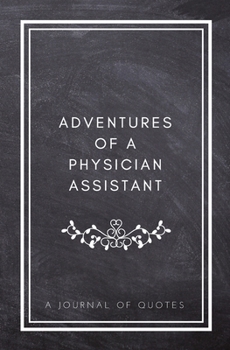 ADVENTURES
OF A
PHYSICIAN
ASSISTANT

A JOURNAL OF QUOTES